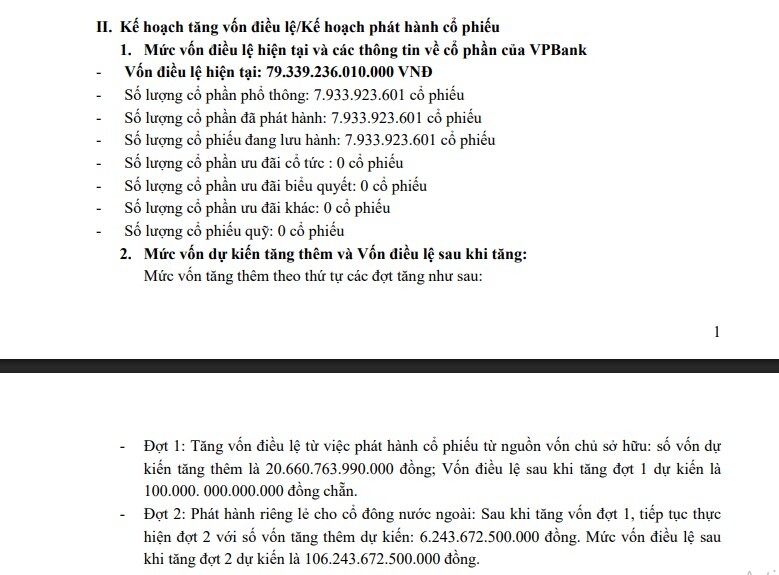 II. Kế hoạch tăng vốn điều lệ/Kế hoạch phát hành cổ phiếu

1. Mức vốn điều lệ hiện tại và các thông tin về cổ phần của VPBank

- Vốn điều lệ hiện tại: 79.339.236.010.000 VNĐ
- Số lượng cổ phần phổ thông: 7.933.923.601 cổ phiếu
- Số lượng cổ phần đã phát hành: 7.933.923.601 cổ phiếu
- Số lượng cổ phiếu đang lưu hành: 7.933.923.601 cổ phiếu
- Số lượng cổ phần ưu đãi cổ tức : 0 cổ phiếu
- Số lượng cổ phần ưu đãi biểu quyết: 0 cổ phiếu
- Số lượng cổ phần ưu đãi khác: 0 cổ phiếu
- Số lượng cổ phiếu quỹ: 0 cổ phiếu

2. Mức vốn dự kiến tăng thêm và Vốn điều lệ sau khi tăng:

Mức vốn tăng thêm theo thứ tự các đợt tăng như sau:

1

- Đợt 1: Tăng vốn điều lệ từ việc phát hành cổ phiếu từ nguồn vốn chủ sở hữu: số vốn dự kiến tăng thêm là 20.660.763.990.000 đồng; Vốn điều lệ sau khi tăng đợt 1 dự kiến là 100.000. 000.000.000 đồng chẵn.
- Đợt 2: Phát hành riêng lẻ cho cổ đông nước ngoài: Sau khi tăng vốn đợt 1, tiếp tục thực hiện đợt 2 với số vốn tăng thêm dự kiến: 6.243.672.500.000 đồng. Mức vốn điều lệ sau khi tăng đợt 2 dự kiến là 106.243.672.500.000 đồng.